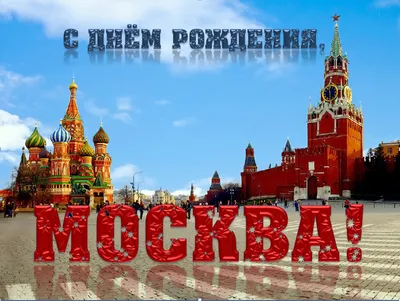 С ДНЁМ РОЖДЕНИЯ,

МОСКВА!